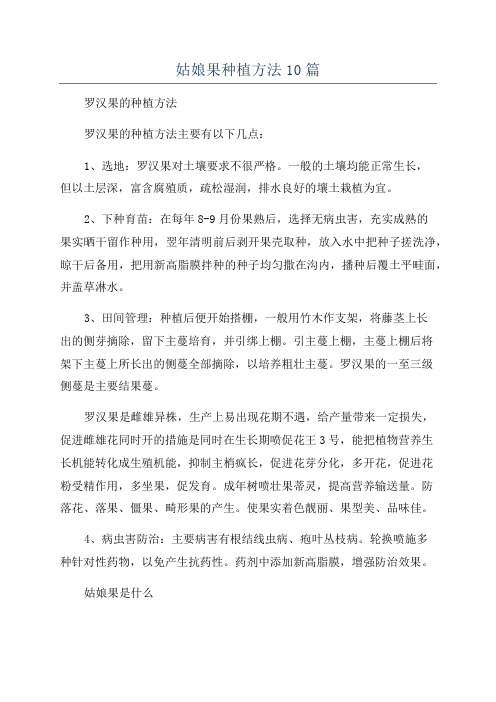 姑娘果种植方法10篇

罗汉果的种植方法

罗汉果的种植方法主要有以下几点：

1、选地：罗汉果对土壤要求不很严格。一般的土壤均能正常生长，但以土层深，富含腐殖质，疏松湿润，排水良好的壤土栽植为宜。

2、下种育苗：在每年8-9月份果熟后，选择无病虫害，充实成熟的果实晒干留作种用，翌年清明前后剥开果壳取种，放入水中把种子搓洗净，晾干后备用，把用新高脂膜拌种的种子均匀撒在沟内，播种后覆土平畦面，并盖草淋水。

3、田间管理：种植后便开始搭棚，一般用竹木作支架，将藤茎上长出的侧芽摘除，留下主蔓培育，并引绑上棚。引主蔓上棚，主蔓上棚后将架下主蔓上所长出的侧蔓全部摘除，以培养粗壮主蔓。罗汉果的一至三级侧蔓是主要结果蔓。

罗汉果是雌雄异株，生产上易出现花期不遇，给产量带来一定损失，促进雌雄花同时开的措施是同时在生长期喷促花王3号，能把植物营养生长机能转化成生殖机能，抑制主梢疯长，促进花芽分化，多开花，促进花粉受精作用，多坐果，促发育。成年树喷壮果蒂灵，提高营养输送量。防落花、落果、僵果、畸形果的产生。使果实着色靓丽、果型美、品味佳。

4、病虫害防治：主要病害有根结线虫病、疱叶丛枝病。轮换喷施多种针对性药物，以免产生抗药性。药剂中添加新高脂膜，增强防治效果。

姑娘果是什么